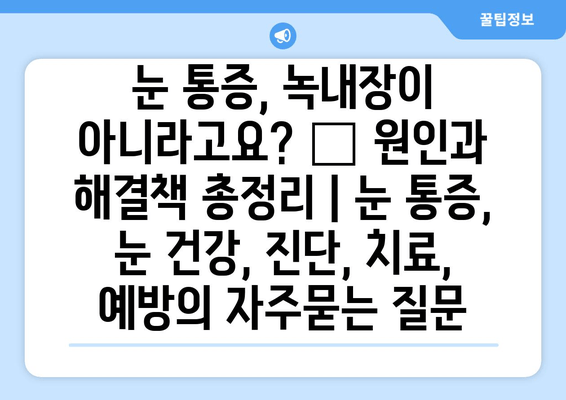 꿀팁정보

눈 통증, 녹내장이 아니라고요? □ 원인과 해결책 총정리 | 눈 통증, 눈 건강, 진단, 치료, 예방의 자주묻는 질문